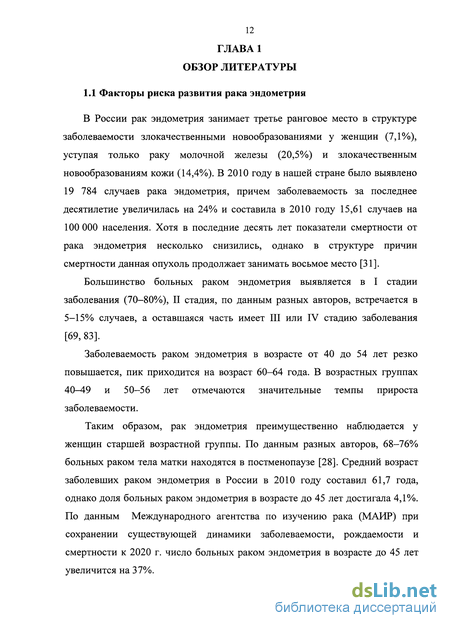 12

ГЛАВА 1
ОБЗОР ЛИТЕРАТУРЫ

1.1 Факторы риска развития рака эндометрия

В России рак эндометрия занимает третье ранговое место в структуре заболеваемости злокачественными новообразованиями у женщин (7,1%), уступая только раку молочной железы (20,5%) и злокачественным новообразованиям кожи (14,4%). В 2010 году в нашей стране было выявлено 19 784 случаев рака эндометрия, причем заболеваемость за последнее десятилетие увеличилась на 24% и составила в 2010 году 15,61 случаев на 100 000 населения. Хотя в последние десять лет показатели смертности от рака эндометрия несколько снизились, однако в структуре причин смертности данная опухоль продолжает занимать восьмое место [31].

Большинство больных раком эндометрия выявляется в I стадии заболевания (70–80%), II стадия, по данным разных авторов, встречается в 5–15% случаев, а оставшаяся часть имеет III или IV стадию заболевания [69, 83].

Заболеваемость раком эндометрия в возрасте от 40 до 54 лет резко повышается, пик приходится на возраст 60–64 года. В возрастных группах 40–49 и 50–56 лет отмечаются значительные темпы прироста заболеваемости.

Таким образом, рак эндометрия преимущественно наблюдается у женщин старшей возрастной группы. По данным разных авторов, 68–76% больных раком тела матки находятся в постменопаузе [28]. Средний возраст заболевших раком эндометрия в России в 2010 году составил 61,7 года, однако доля больных раком эндометрия в возрасте до 45 лет достигала 4,1%. По данным Международного агентства по изучению рака (МАИР) при сохранении существующей динамики заболеваемости, рождаемости и смертности к 2020 г. число больных раком эндометрия в возрасте до 45 лет увеличится на 37%.

dsLib.net
библиотека диссертаций